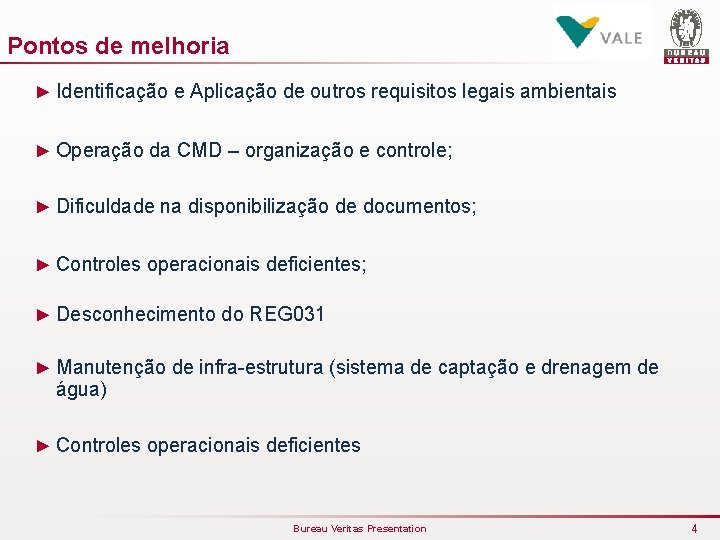 Pontos de melhoria

VALE

BUREAU VERITAS

► Identificação e Aplicação de outros requisitos legais ambientais

► Operação da CMD – organização e controle;

► Dificuldade na disponibilização de documentos;

► Controles operacionais deficientes;

► Desconhecimento do REG031

► Manutenção de infra-estrutura (sistema de captação e drenagem de água)

► Controles operacionais deficientes

Bureau Veritas Presentation

4